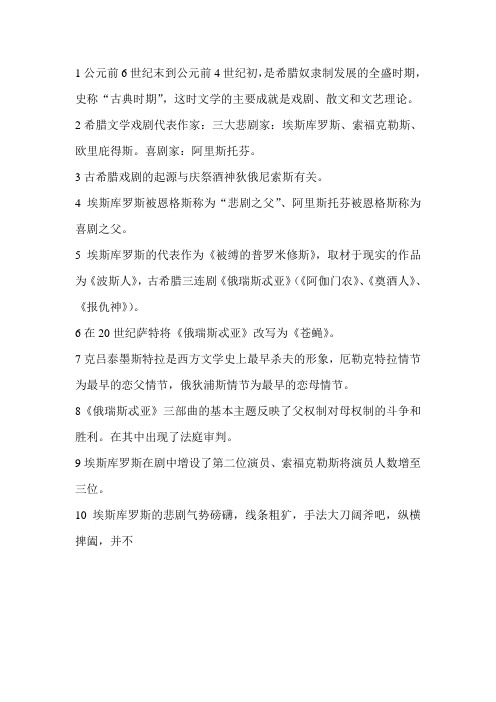 1 公元前 6 世纪末到公元前 4 世纪初，是希腊奴隶制发展的全盛时期，史称“古典时期”，这时文学的主要成就是戏剧、散文和文艺理论。

2 希腊文学戏剧代表作家：三大悲剧家：埃斯库罗斯、索福克勒斯、欧里庇得斯。喜剧家：阿里斯托芬。

3 古希腊戏剧的起源与庆祭酒神狄俄尼索斯有关。

4 埃斯库罗斯被恩格斯称为“悲剧之父”、阿里斯托芬被恩格斯称为喜剧之父。

5 埃斯库罗斯的代表作为《被缚的普罗米修斯》，取材于现实的作品为《波斯人》，古希腊三连剧《俄瑞斯忒亚》(《阿伽门农》、《奠酒人》、《报仇神》)。

6 在 20 世纪萨特将《俄瑞斯忒亚》改写为《苍蝇》。

7 克吕泰墨斯特拉是西方文学史上最早杀夫的形象，厄勒克特拉情节为最早的恋父情节，俄狄浦斯情节为最早的恋母情节。

8《俄瑞斯忒亚》三部曲的基本主题反映了父权制对母权制的斗争和胜利。在其中出现了法庭审判。

9 埃斯库罗斯在剧中增设了第二位演员、索福克勒斯将演员人数增至三位。

10 埃斯库罗斯的悲剧气势磅礴，线条粗犷，手法大刀阔斧吧，纵横捭阖，并不